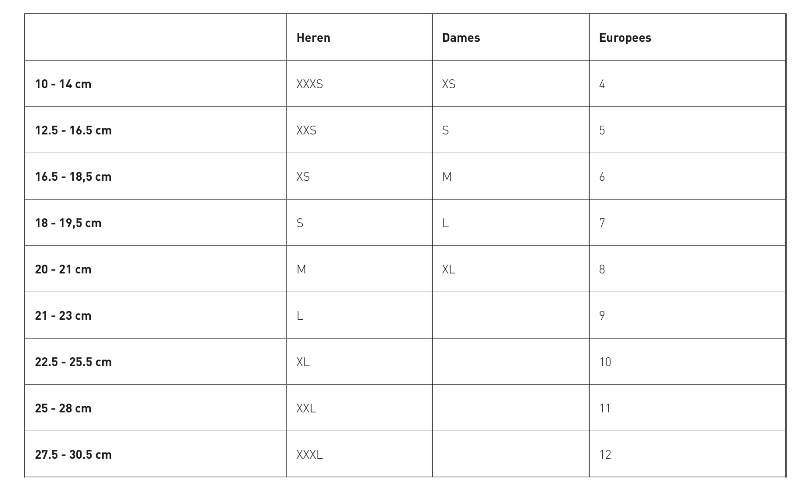 | | Heren | Dames | Europees |
|---|---|---|---|
| 10 - 14 cm | XXXS | XS | 4 |
| 12.5 - 16.5 cm | XXS | S | 5 |
| 16.5 - 18,5 cm | XS | M | 6 |
| 18 - 19,5 cm | S | L | 7 |
| 20 - 21 cm | M | XL | 8 |
| 21 - 23 cm | L | | 9 |
| 22.5 - 25.5 cm | XL | | 10 |
| 25 - 28 cm | XXL | | 11 |
| 27.5 - 30.5 cm | XXXL | | 12 |